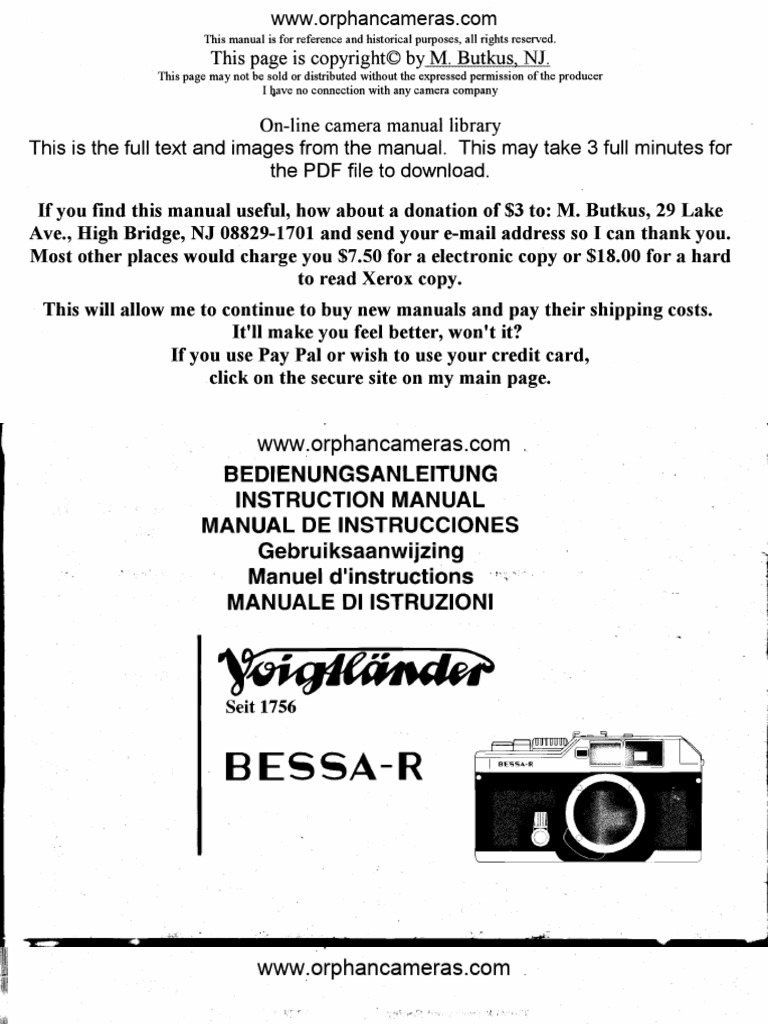 www.orphancameras.com
This manual is for reference and historical purposes, all rights reserved.
This page is copyright© by M. Butkus, NJ.
This page may not be sold or distributed without the expressed permission of the producer
I have no connection with any camera company

On-line camera manual library
This is the full text and images from the manual. This may take 3 full minutes for the PDF file to download.

If you find this manual useful, how about a donation of $3 to: M. Butkus, 29 Lake Ave., High Bridge, NJ 08829-1701 and send your e-mail address so I can thank you. Most other places would charge you $7.50 for a electronic copy or $18.00 for a hard to read Xerox copy.

This will allow me to continue to buy new manuals and pay their shipping costs. It'll make you feel better, won't it?
If you use Pay Pal or wish to use your credit card, click on the secure site on my main page.

www.orphancameras.com
BEDIENUNGSANLEITUNG
INSTRUCTION MANUAL
MANUAL DE INSTRUCCIONES
Gebruiksaanwijzing
Manuel d'instructions
MANUALE DI ISTRUZIONI

Voigtländer
Seit 1756

BESSA-R

BESSA-R

www.orphancameras.com